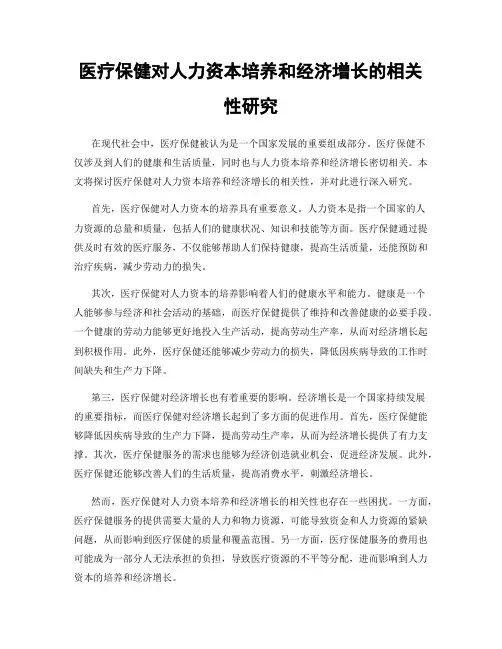 医疗保健对人力资本培养和经济增长的相关性研究

在现代社会中，医疗保健被认为是一个国家发展的重要组成部分。医疗保健不仅涉及到人们的健康和生活质量，同时也与人力资本培养和经济增长密切相关。本文将探讨医疗保健对人力资本培养和经济增长的相关性，并对此进行深入研究。

首先，医疗保健对人力资本的培养具有重要意义。人力资本是指一个国家的人力资源的总量和质量，包括人们的健康状况、知识和技能等方面。医疗保健通过提供及时有效的医疗服务，不仅能够帮助人们保持健康，提高生活质量，还能预防和治疗疾病，减少劳动力的损失。

其次，医疗保健对人力资本的培养影响着人们的健康水平和能力。健康是一个人能够参与经济和社会活动的基础，而医疗保健提供了维持和改善健康的必要手段。一个健康的劳动力能够更好地投入生产活动，提高劳动生产率，从而对经济增长起到积极作用。此外，医疗保健还能够减少劳动力的损失，降低因疾病导致的工作时间缺失和生产力下降。

第三，医疗保健对经济增长也有着重要的影响。经济增长是一个国家持续发展的重要指标，而医疗保健对经济增长起到了多方面的促进作用。首先，医疗保健能够降低因疾病导致的生产力下降，提高劳动生产率，从而为经济增长提供了有力支撑。其次，医疗保健服务的需求也能够为经济创造就业机会，促进经济发展。此外，医疗保健还能够改善人们的生活质量，提高消费水平，刺激经济增长。

然而，医疗保健对人力资本培养和经济增长的相关性也存在一些困扰。一方面，医疗保健服务的提供需要大量的人力和物力资源，可能导致资金和人力资源的紧缺问题，从而影响到医疗保健的质量和覆盖范围。另一方面，医疗保健服务的费用也可能成为一部分人无法承担的负担，导致医疗资源的不平等分配，进而影响到人力资本的培养和经济增长。